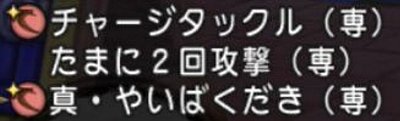 チャージタックル（専）
たまに２回攻撃（専）
真・やいばくだき（専）